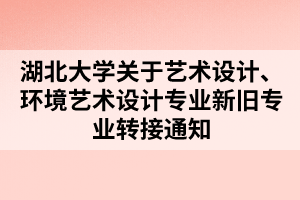 湖北大学关于艺术设计、环境艺术设计专业新旧专业转接通知